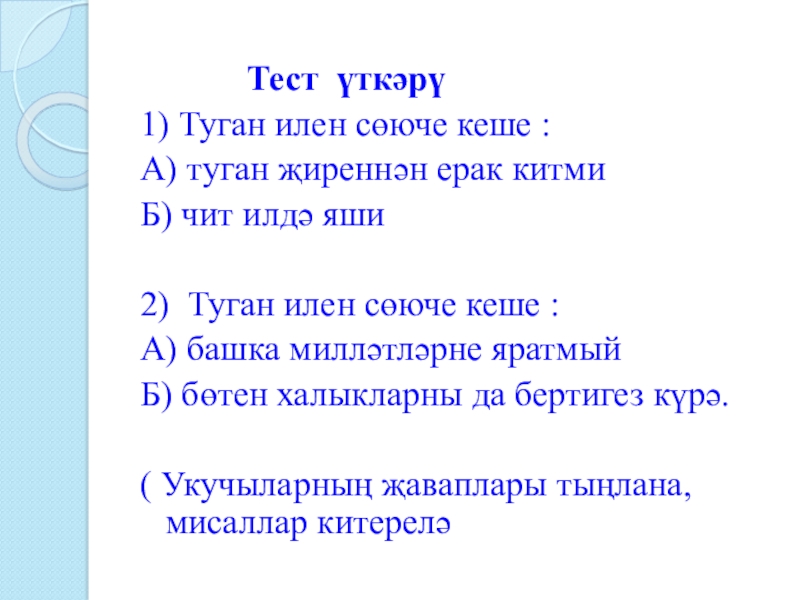 Тест үткәрү

1) Туган илен сөюче кеше :
А) туган җиреннән ерак китми
Б) чит илдә яши

2) Туган илен сөюче кеше :
А) башка милләтләрне яратмый
Б) бөтен халыкларны да бертигез күрә.

( Укучыларның җаваплары тыңлана, мисаллар китерелә